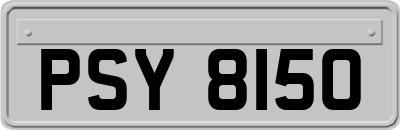 PSY 8150